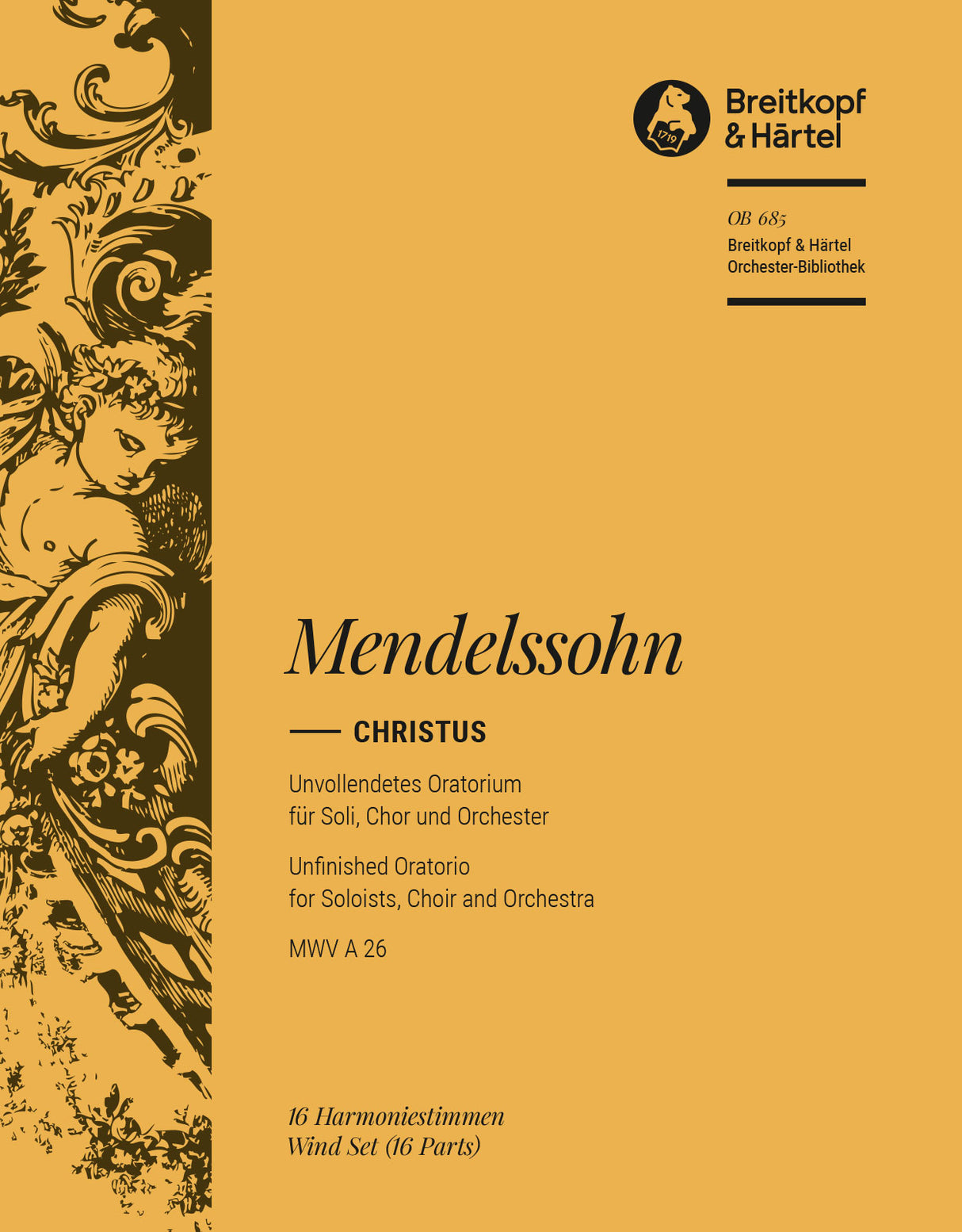 1719

Breitkopf
& Härtel

OB 685
Breitkopf & Härtel
Orchester-Bibliothek

Mendelssohn

CHRISTUS

Unvollendetes Oratorium
für Soli, Chor und Orchester

Unfinished Oratorio
for Soloists, Choir and Orchestra

MWV A 26

16 Harmoniestimmen
Wind Set (16 Parts)